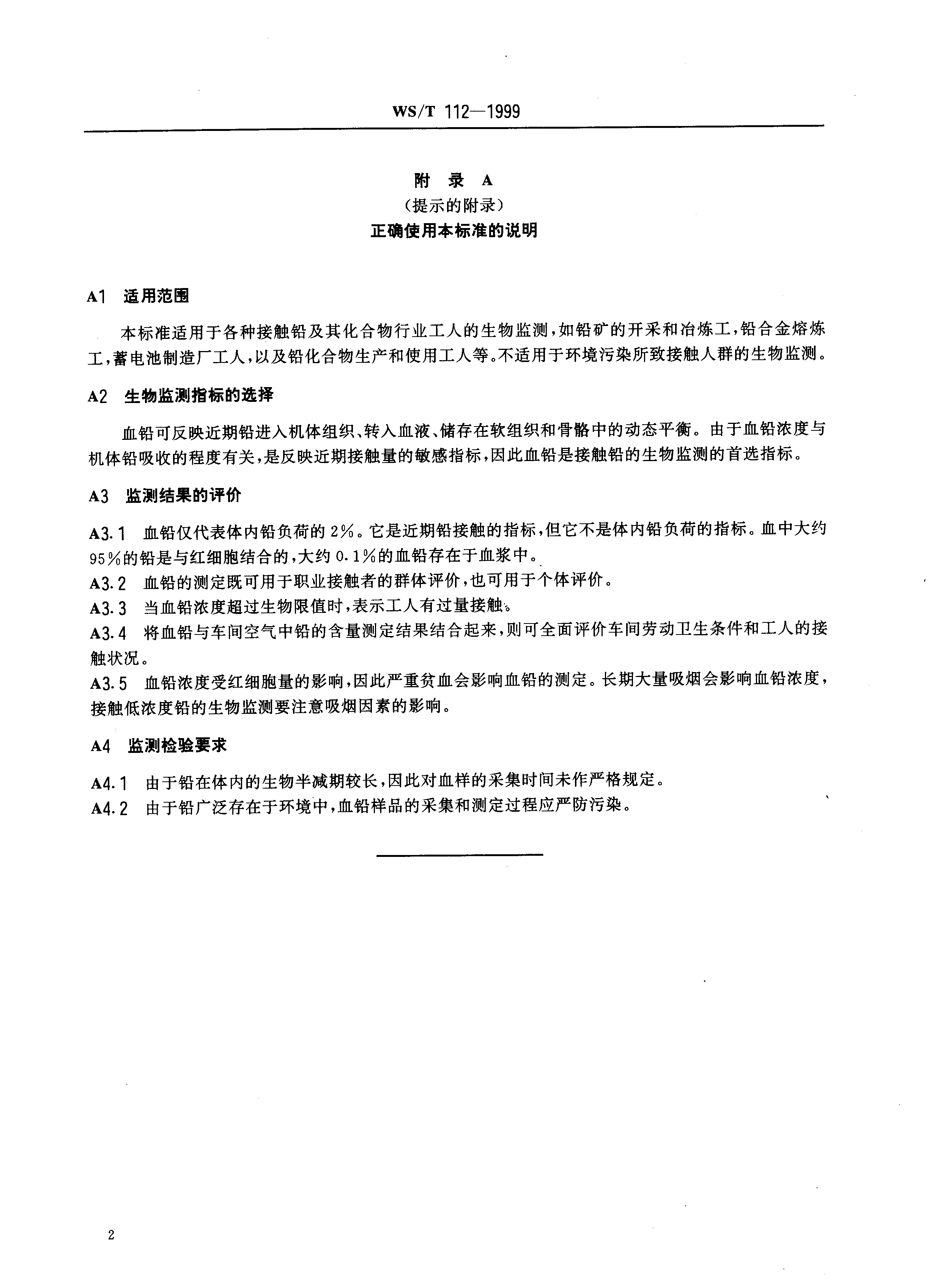 WS/T 112—1999

附 录 A
（提示的附录）
正确使用本标准的说明

A1 适用范围

本标准适用于各种接触铅及其化合物行业工人的生物监测，如铅矿的开采和冶炼工，铅合金熔炼工，蓄电池制造厂工人，以及铅化合物生产和使用工人等。不适用于环境污染所致接触人群的生物监测。

A2 生物监测指标的选择

血铅可反映近期铅进入机体组织、转入血液、储存在软组织和骨骼中的动态平衡。由于血铅浓度与机体铅吸收的程度有关，是反映近期接触量的敏感指标，因此血铅是接触铅的生物监测的首选指标。

A3 监测结果的评价

A3.1 血铅仅代表体内铅负荷的 2%。它是近期铅接触的指标，但它不是体内铅负荷的指标。血中大约 95%的铅是与红细胞结合的，大约 0.1%的血铅存在于血浆中。
A3.2 血铅的测定既可用于职业接触者的群体评价，也可用于个体评价。
A3.3 当血铅浓度超过生物限值时，表示工人有过量接触。
A3.4 将血铅与车间空气中铅的含量测定结果结合起来，则可全面评价车间劳动卫生条件和工人的接触状况。
A3.5 血铅浓度受红细胞量的影响，因此严重贫血会影响血铅的测定。长期大量吸烟会影响血铅浓度，接触低浓度铅的生物监测要注意吸烟因素的影响。

A4 监测检验要求

A4.1 由于铅在体内的生物半减期较长，因此对血样的采集时间未作严格规定。
A4.2 由于铅广泛存在于环境中，血铅样品的采集和测定过程应严防污染。

2